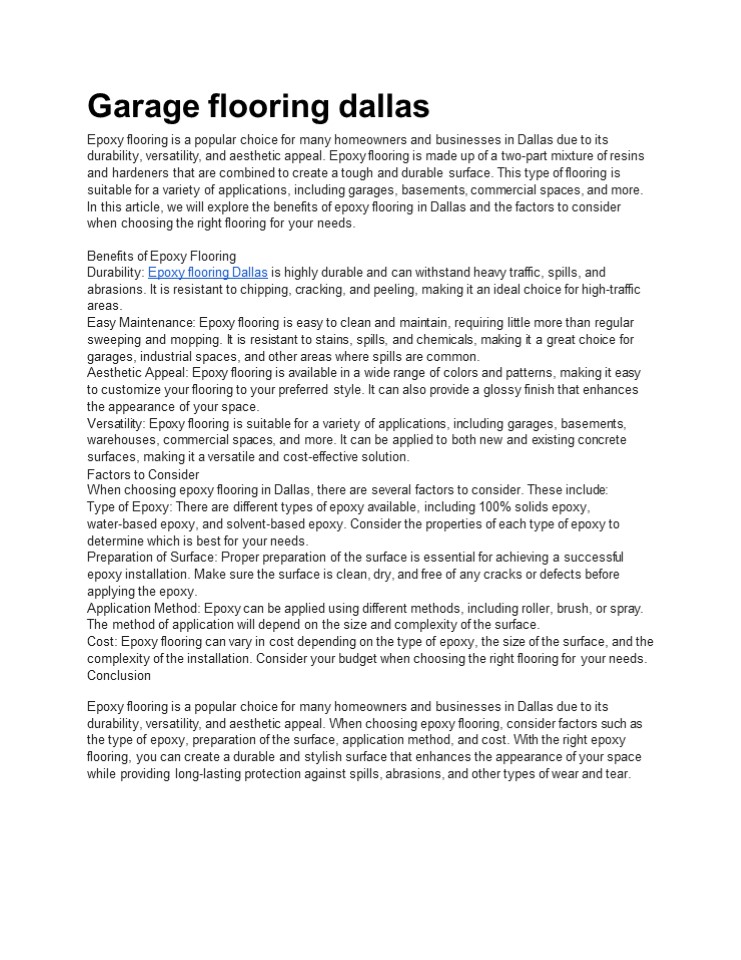 Garage flooring dallas

Epoxy flooring is a popular choice for many homeowners and businesses in Dallas due to its durability, versatility, and aesthetic appeal. Epoxy flooring is made up of a two-part mixture of resins and hardeners that are combined to create a tough and durable surface. This type of flooring is suitable for a variety of applications, including garages, basements, commercial spaces, and more. In this article, we will explore the benefits of epoxy flooring in Dallas and the factors to consider when choosing the right flooring for your needs.

Benefits of Epoxy Flooring
Durability: Epoxy flooring Dallas is highly durable and can withstand heavy traffic, spills, and abrasions. It is resistant to chipping, cracking, and peeling, making it an ideal choice for high-traffic areas.
Easy Maintenance: Epoxy flooring is easy to clean and maintain, requiring little more than regular sweeping and mopping. It is resistant to stains, spills, and chemicals, making it a great choice for garages, industrial spaces, and other areas where spills are common.
Aesthetic Appeal: Epoxy flooring is available in a wide range of colors and patterns, making it easy to customize your flooring to your preferred style. It can also provide a glossy finish that enhances the appearance of your space.
Versatility: Epoxy flooring is suitable for a variety of applications, including garages, basements, warehouses, commercial spaces, and more. It can be applied to both new and existing concrete surfaces, making it a versatile and cost-effective solution.
Factors to Consider
When choosing epoxy flooring in Dallas, there are several factors to consider. These include:
Type of Epoxy: There are different types of epoxy available, including 100% solids epoxy, water-based epoxy, and solvent-based epoxy. Consider the properties of each type of epoxy to determine which is best for your needs.
Preparation of Surface: Proper preparation of the surface is essential for achieving a successful epoxy installation. Make sure the surface is clean, dry, and free of any cracks or defects before applying the epoxy.
Application Method: Epoxy can be applied using different methods, including roller, brush, or spray. The method of application will depend on the size and complexity of the surface.
Cost: Epoxy flooring can vary in cost depending on the type of epoxy, the size of the surface, and the complexity of the installation. Consider your budget when choosing the right flooring for your needs.
Conclusion

Epoxy flooring is a popular choice for many homeowners and businesses in Dallas due to its durability, versatility, and aesthetic appeal. When choosing epoxy flooring, consider factors such as the type of epoxy, preparation of the surface, application method, and cost. With the right epoxy flooring, you can create a durable and stylish surface that enhances the appearance of your space while providing long-lasting protection against spills, abrasions, and other types of wear and tear.